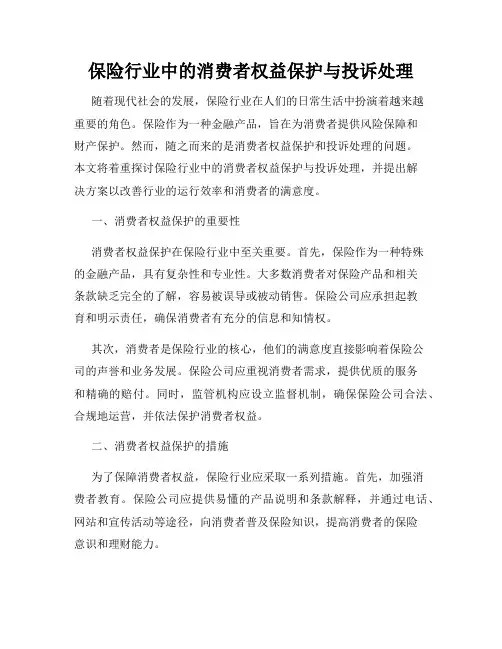 保险行业中的消费者权益保护与投诉处理

随着现代社会的发展，保险行业在人们的日常生活中扮演着越来越重要的角色。保险作为一种金融产品，旨在为消费者提供风险保障和财产保护。然而，随之而来的是消费者权益保护和投诉处理的问题。本文将着重探讨保险行业中的消费者权益保护与投诉处理，并提出解决方案以改善行业的运行效率和消费者的满意度。

一、消费者权益保护的重要性

消费者权益保护在保险行业中至关重要。首先，保险作为一种特殊的金融产品，具有复杂性和专业性。大多数消费者对保险产品和相关条款缺乏完全的了解，容易被误导或被动销售。保险公司应承担起教育和明示责任，确保消费者有充分的信息和知情权。

其次，消费者是保险行业的核心，他们的满意度直接影响着保险公司的声誉和业务发展。保险公司应重视消费者需求，提供优质的服务和精确的赔付。同时，监管机构应设立监督机制，确保保险公司合法、合规地运营，并依法保护消费者权益。

二、消费者权益保护的措施

为了保障消费者权益，保险行业应采取一系列措施。首先，加强消费者教育。保险公司应提供易懂的产品说明和条款解释，并通过电话、网站和宣传活动等途径，向消费者普及保险知识，提高消费者的保险意识和理财能力。